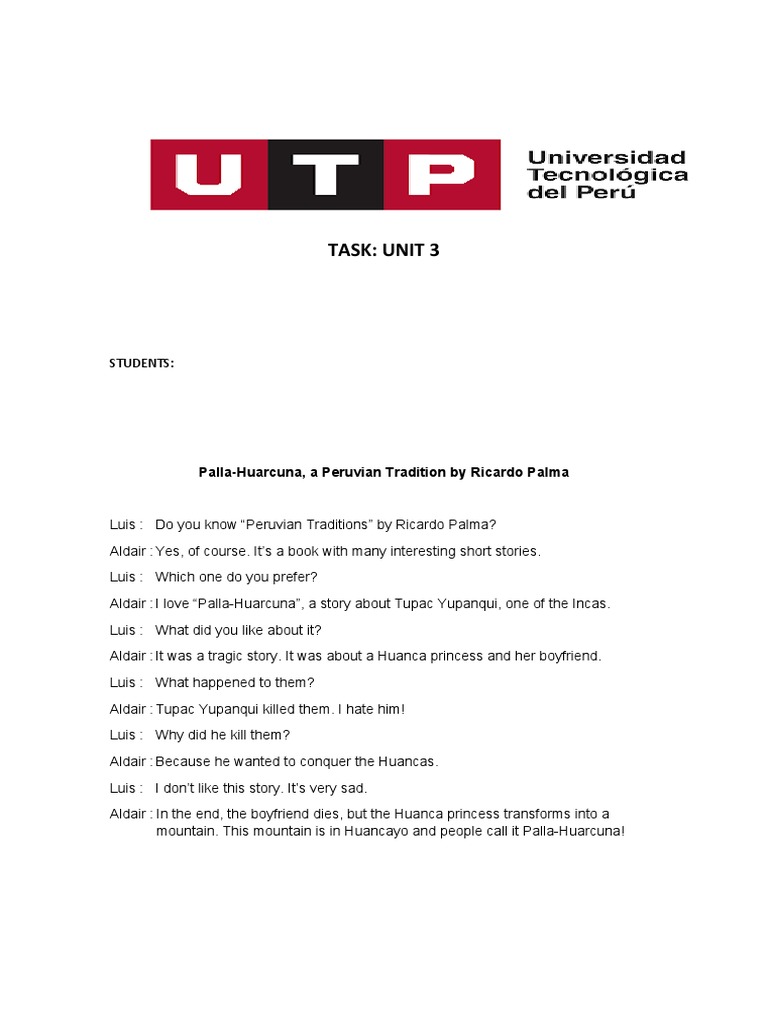 UTP Universidad Tecnológica del Perú

TASK: UNIT 3

STUDENTS:

Palla-Huarcuna, a Peruvian Tradition by Ricardo Palma

Luis : Do you know “Peruvian Traditions” by Ricardo Palma?

Aldair : Yes, of course. It’s a book with many interesting short stories.

Luis : Which one do you prefer?

Aldair : I love “Palla-Huarcuna”, a story about Tupac Yupanqui, one of the Incas.

Luis : What did you like about it?

Aldair : It was a tragic story. It was about a Huanca princess and her boyfriend.

Luis : What happened to them?

Aldair : Tupac Yupanqui killed them. I hate him!

Luis : Why did he kill them?

Aldair : Because he wanted to conquer the Huancas.

Luis : I don’t like this story. It’s very sad.

Aldair : In the end, the boyfriend dies, but the Huanca princess transforms into a mountain. This mountain is in Huancayo and people call it Palla-Huarcuna!